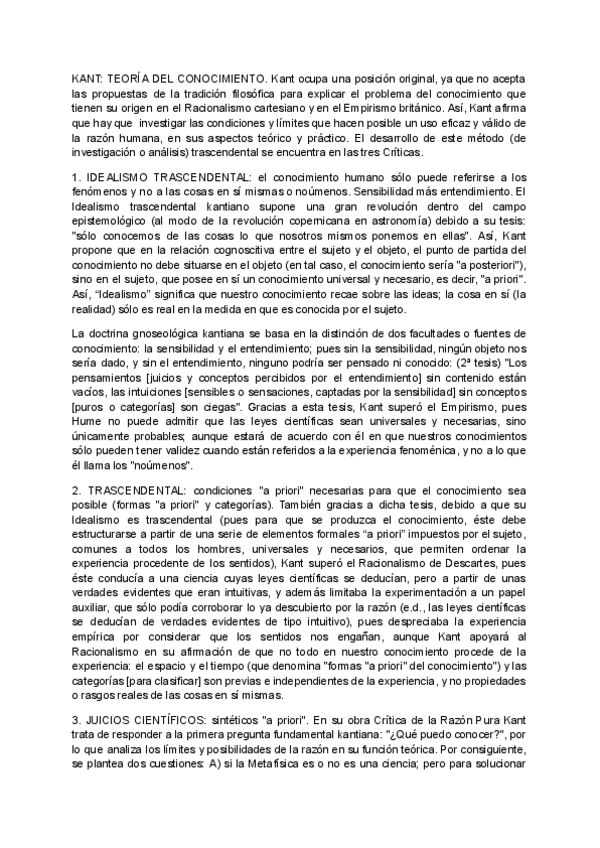 KANT: TEORÍA DEL CONOCIMIENTO. Kant ocupa una posición original, ya que no acepta las propuestas de la tradición filosófica para explicar el problema del conocimiento que tienen su origen en el Racionalismo cartesiano y en el Empirismo británico. Así, Kant afirma que hay que investigar las condiciones y límites que hacen posible un uso eficaz y válido de la razón humana, en sus aspectos teórico y práctico. El desarrollo de este método (de investigación o análisis) trascendental se encuentra en las tres Críticas.

1. IDEALISMO TRASCENDENTAL: el conocimiento humano sólo puede referirse a los fenómenos y no a las cosas en sí mismas o noúmenos. Sensibilidad más entendimiento. El Idealismo trascendental kantiano supone una gran revolución dentro del campo epistemológico (al modo de la revolución copernicana en astronomía) debido a su tesis: "sólo conocemos de las cosas lo que nosotros mismos ponemos en ellas". Así, Kant propone que en la relación cognoscitiva entre el sujeto y el objeto, el punto de partida del conocimiento no debe situarse en el objeto (en tal caso, el conocimiento sería "a posteriori"), sino en el sujeto, que posee en sí un conocimiento universal y necesario, es decir, "a priori". Así, "Idealismo" significa que nuestro conocimiento recae sobre las ideas; la cosa en sí (la realidad) sólo es real en la medida en que es conocida por el sujeto.

La doctrina gnoseológica kantiana se basa en la distinción de dos facultades o fuentes de conocimiento: la sensibilidad y el entendimiento; pues sin la sensibilidad, ningún objeto nos sería dado, y sin el entendimiento, ninguno podría ser pensado ni conocido: (2ª tesis) "Los pensamientos [juicios y conceptos percibidos por el entendimiento] sin contenido están vacíos, las intuiciones [sensibles o sensaciones, captadas por la sensibilidad] sin conceptos [puros o categorías] son ciegas". Gracias a esta tesis, Kant superó el Empirismo, pues Hume no puede admitir que las leyes científicas sean universales y necesarias, sino únicamente probables; aunque estará de acuerdo con él en que nuestros conocimientos sólo pueden tener validez cuando están referidos a la experiencia fenoménica, y no a lo que él llama los "noúmenos".

2. TRASCENDENTAL: condiciones "a priori" necesarias para que el conocimiento sea posible (formas "a priori" y categorías). También gracias a dicha tesis, debido a que su Idealismo es trascendental (pues para que se produzca el conocimiento, éste debe estructurarse a partir de una serie de elementos formales "a priori" impuestos por el sujeto, comunes a todos los hombres, universales y necesarios, que permiten ordenar la experiencia procedente de los sentidos), Kant superó el Racionalismo de Descartes, pues éste conducía a una ciencia cuyas leyes científicas se deducían, pero a partir de unas verdades evidentes que eran intuitivas, y además limitaba la experimentación a un papel auxiliar, que sólo podía corroborar lo ya descubierto por la razón (e.d., las leyes científicas se deducían de verdades evidentes de tipo intuitivo), pues despreciaba la experiencia empírica por considerar que los sentidos nos engañan, aunque Kant apoyará al Racionalismo en su afirmación de que no todo en nuestro conocimiento procede de la experiencia: el espacio y el tiempo (que denomina "formas "a priori" del conocimiento") y las categorías [para clasificar] son previas e independientes de la experiencia, y no propiedades o rasgos reales de las cosas en sí mismas.

3. JUICIOS CIENTÍFICOS: sintéticos "a priori". En su obra Crítica de la Razón Pura Kant trata de responder a la primera pregunta fundamental kantiana: "¿Qué puedo conocer?", por lo que analiza los límites y posibilidades de la razón en su función teórica. Por consiguiente, se plantea dos cuestiones: A) si la Metafísica es o no es una ciencia; pero para solucionar